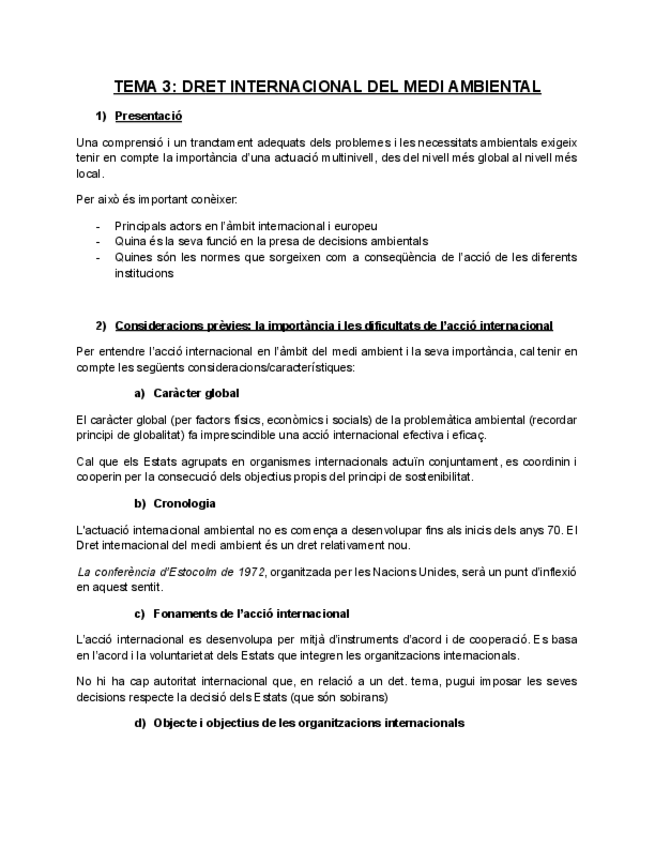 TEMA 3: DRET INTERNACIONAL DEL MEDI AMBIENTAL

1) Presentació

Una comprensió i un tranctament adequats dels problemes i les necessitats ambientals exigeix tenir en compte la importància d'una actuació multinivell, des del nivell més global al nivell més local.

Per això és important conèixer:

- Principals actors en l'àmbit internacional i europeu
- Quina és la seva funció en la presa de decisions ambientals
- Quines són les normes que sorgeixen com a conseqüència de l'acció de les diferents institucions

2) Consideracions prèvies: la importància i les dificultats de l'acció internacional

Per entendre l'acció internacional en l'àmbit del medi ambient i la seva importància, cal tenir en compte les següents consideracions/característiques:

a) Caràcter global

El caràcter global (per factors físics, econòmics i socials) de la problemàtica ambiental (recordar principi de globalitat) fa imprescindible una acció internacional efectiva i eficaç.

Cal que els Estats agrupats en organismes internacionals actuïn conjuntament, es coordinin i cooperin per la consecució dels objectius propis del principi de sostenibilitat.

b) Cronologia

L'actuació internacional ambiental no es comença a desenvolupar fins als inicis dels anys 70. El Dret internacional del medi ambient és un dret relativament nou.

La conferència d'Estocolm de 1972, organitzada per les Nacions Unides, serà un punt d'inflexió en aquest sentit.

c) Fonaments de l'acció internacional

L'acció internacional es desenvolupa per mitjà d'instruments d'acord i de cooperació. Es basa en l'acord i la voluntarietat dels Estats que integren les organitzacions internacionals.

No hi ha cap autoritat internacional que, en relació a un det. tema, pugui imposar les seves decisions respecte la decisió dels Estats (que són sobirans)

d) Objecte i objectius de les organitzacions internacionals